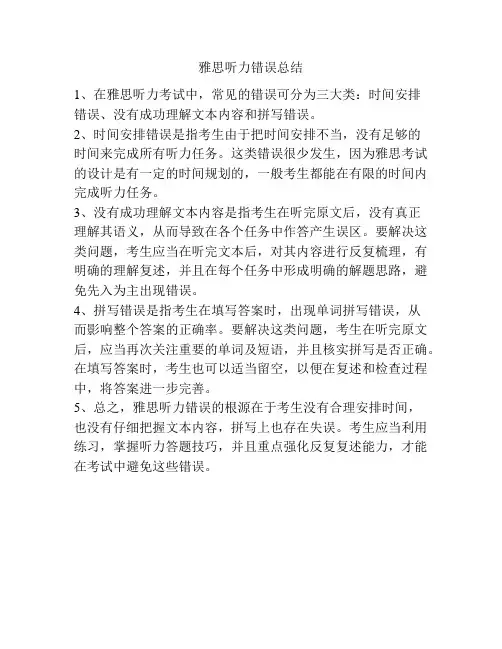 雅思听力错误总结

1、在雅思听力考试中，常见的错误可分为三大类：时间安排错误、没有成功理解文本内容和拼写错误。

2、时间安排错误是指考生由于把时间安排不当，没有足够的时间来完成所有听力任务。这类错误很少发生，因为雅思考试的设计是有一定的时间规划的，一般考生都能在有限的时间内完成听力任务。

3、没有成功理解文本内容是指考生在听完原文后，没有真正理解其语义，从而导致在各个任务中作答产生误区。要解决这类问题，考生应当在听完文本后，对其内容进行反复梳理，有明确的理解复述，并且在每个任务中形成明确的解题思路，避免先入为主出现错误。

4、拼写错误是指考生在填写答案时，出现单词拼写错误，从而影响整个答案的正确率。要解决这类问题，考生在听完原文后，应当再次关注重要的单词及短语，并且核实拼写是否正确。在填写答案时，考生也可以适当留空，以便在复述和检查过程中，将答案进一步完善。

5、总之，雅思听力错误的根源在于考生没有合理安排时间，也没有仔细把握文本内容，拼写上也存在失误。考生应当利用练习，掌握听力答题技巧，并且重点强化反复复述能力，才能在考试中避免这些错误。